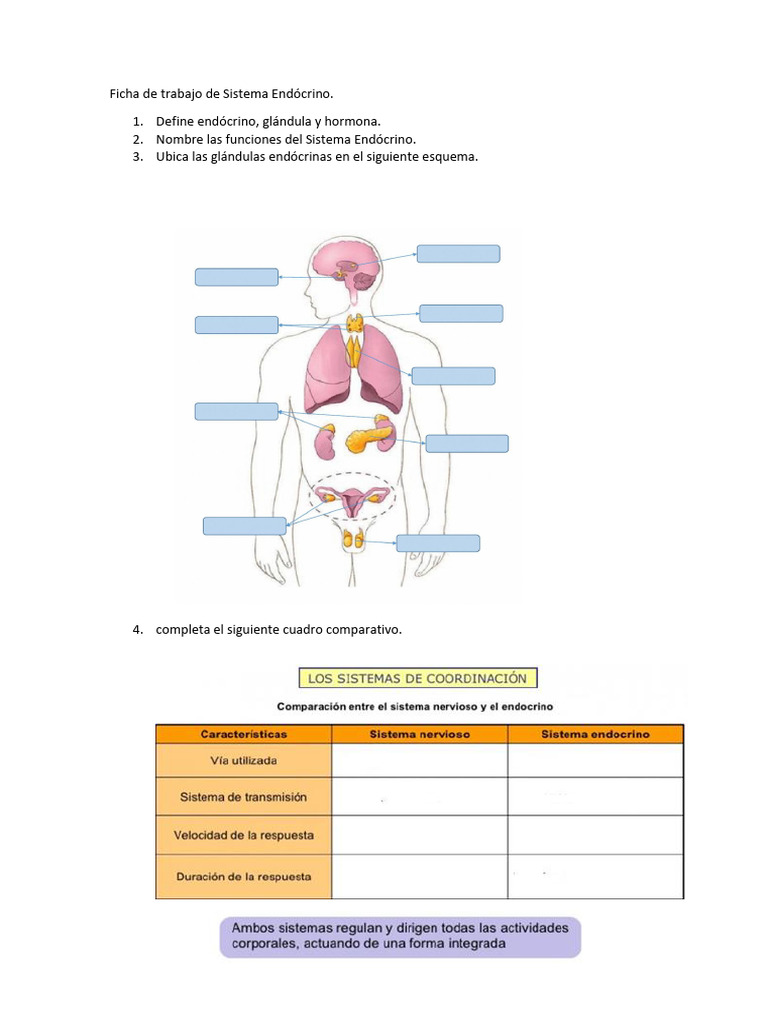 Ficha de trabajo de Sistema Endócrino.

1. Define endócrino, glándula y hormona.
2. Nombre las funciones del Sistema Endócrino.
3. Ubica las glándulas endócrinas en el siguiente esquema.

4. completa el siguiente cuadro comparativo.

LOS SISTEMAS DE COORDINACIÓN

Comparación entre el sistema nervioso y el endocrino

| Características | Sistema nervioso | Sistema endocrino |
|---|---|---|
| Vía utilizada | | |
| Sistema de transmisión | | |
| Velocidad de la respuesta | | |
| Duración de la respuesta | | |

Ambos sistemas regulan y dirigen todas las actividades corporales, actuando de una forma integrada